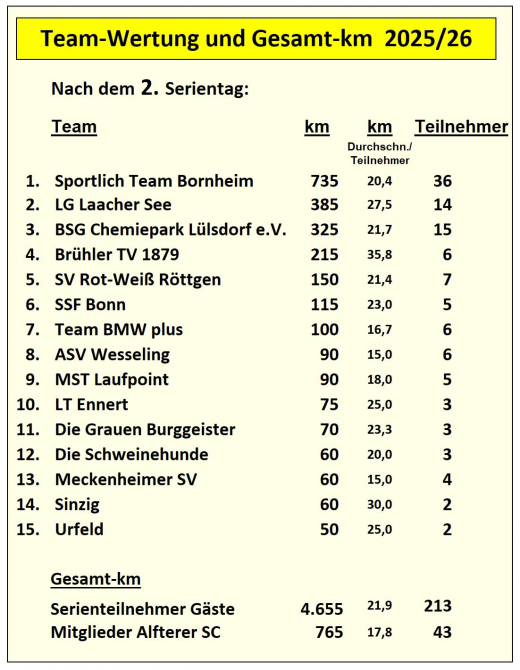 Team-Wertung und Gesamt-km 2025/26

Nach dem 2. Serientag:

| | Team | km | km Durchschn./ Teilnehmer | Teilnehmer |
|---|---|---|---|---|
| 1. | Sportlich Team Bornheim | 735 | 20,4 | 36 |
| 2. | LG Laacher See | 385 | 27,5 | 14 |
| 3. | BSG Chemiepark Lülsdorf e.V. | 325 | 21,7 | 15 |
| 4. | Brühler TV 1879 | 215 | 35,8 | 6 |
| 5. | SV Rot-Weiß Röttgen | 150 | 21,4 | 7 |
| 6. | SSF Bonn | 115 | 23,0 | 5 |
| 7. | Team BMW plus | 100 | 16,7 | 6 |
| 8. | ASV Wesseling | 90 | 15,0 | 6 |
| 9. | MST Laufpoint | 90 | 18,0 | 5 |
| 10. | LT Ennert | 75 | 25,0 | 3 |
| 11. | Die Grauen Burggeister | 70 | 23,3 | 3 |
| 12. | Die Schweinehunde | 60 | 20,0 | 3 |
| 13. | Meckenheimer SV | 60 | 15,0 | 4 |
| 14. | Sinzig | 60 | 30,0 | 2 |
| 15. | Urfeld | 50 | 25,0 | 2 |

Gesamt-km

| | | | |
|---|---|---|---|
| Serienteilnehmer Gäste | 4.655 | 21,9 | 213 |
| Mitglieder Alfterer SC | 765 | 17,8 | 43 |